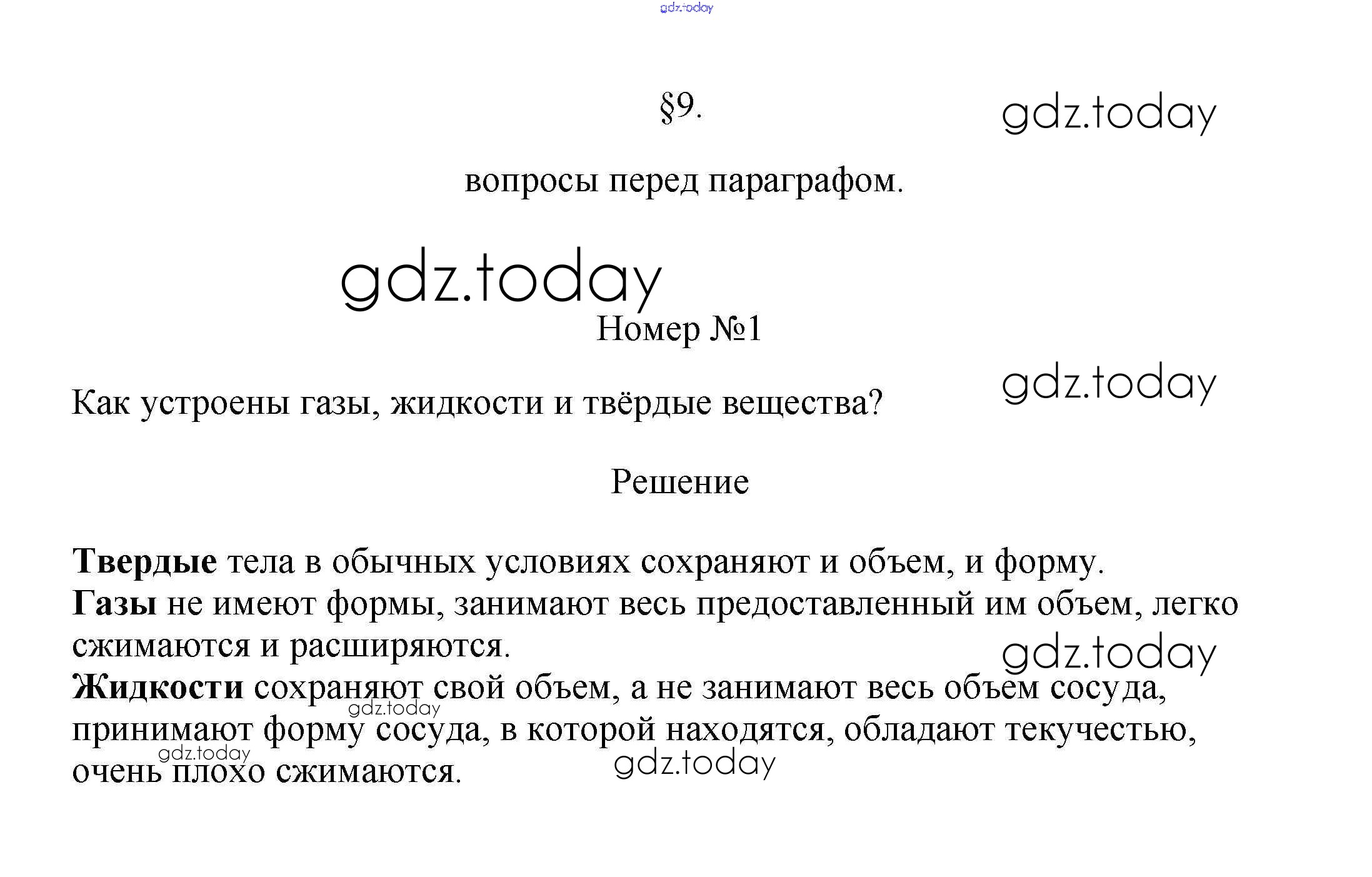 §9.

вопросы перед параграфом.

Номер №1

Как устроены газы, жидкости и твёрдые вещества?

Решение

Твердые тела в обычных условиях сохраняют и объем, и форму.
Газы не имеют формы, занимают весь предоставленный им объем, легко сжимаются и расширяются.
Жидкости сохраняют свой объем, а не занимают весь объем сосуда, принимают форму сосуда, в которой находятся, обладают текучестью, очень плохо сжимаются.

gdz.today